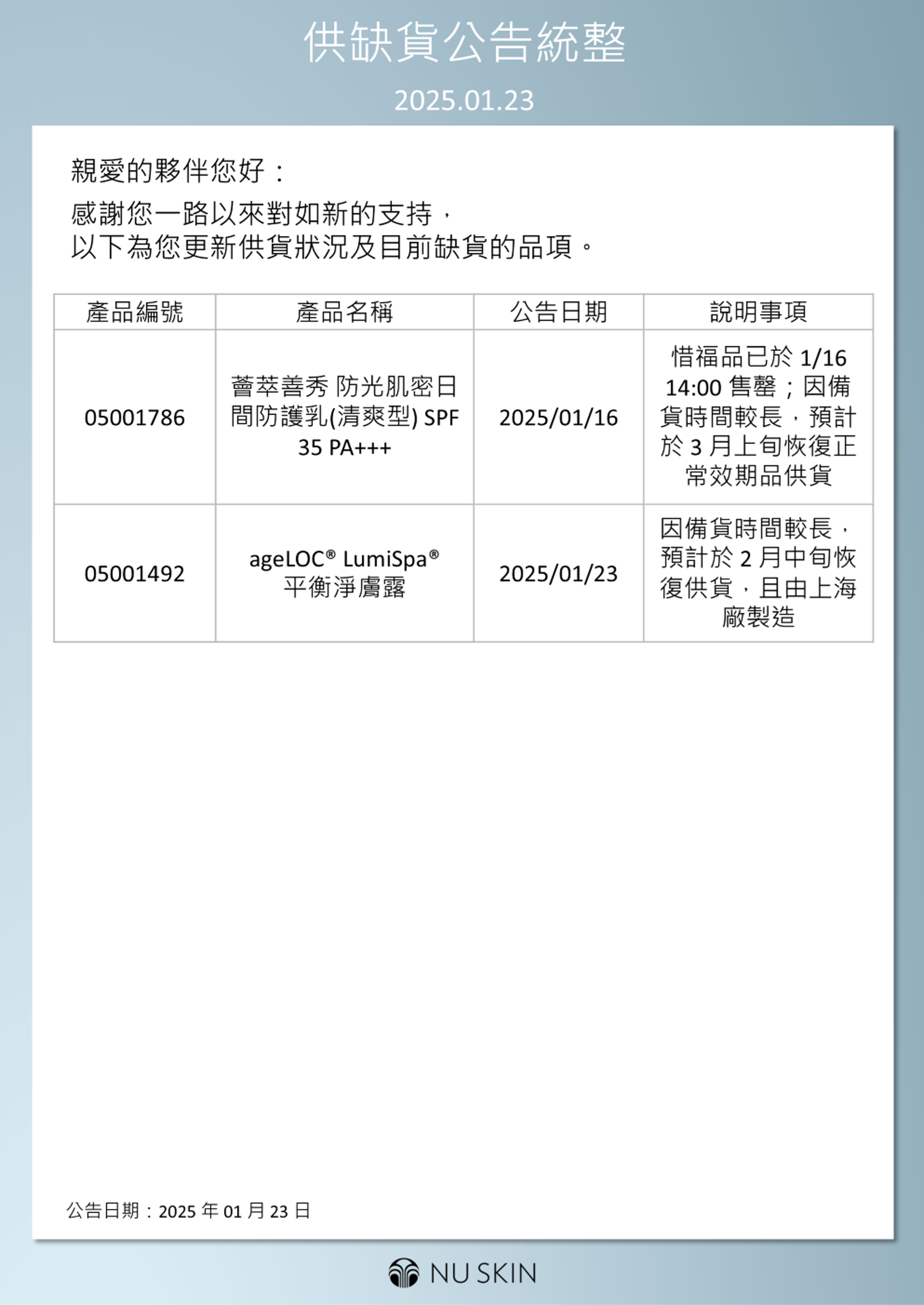 供缺貨公告統整

2025.01.23

親愛的夥伴您好：

感謝您一路以來對如新的支持，
以下為您更新供貨狀況及目前缺貨的品項。

| 產品編號 | 產品名稱 | 公告日期 | 說明事項 |
|---|---|---|---|
| 05001786 | 蕾萃善秀 防光肌密日間防護乳(清爽型) SPF 35 PA+++ | 2025/01/16 | 惜福品已於 1/16 14:00 售罄；因備貨時間較長，預計於 3 月上旬恢復正常效期品供貨 |
| 05001492 | ageLOC® LumiSpa® 平衡淨膚露 | 2025/01/23 | 因備貨時間較長，預計於 2 月中旬恢復供貨，且由上海廠製造 |

公告日期：2025 年 01 月 23 日

NU SKIN